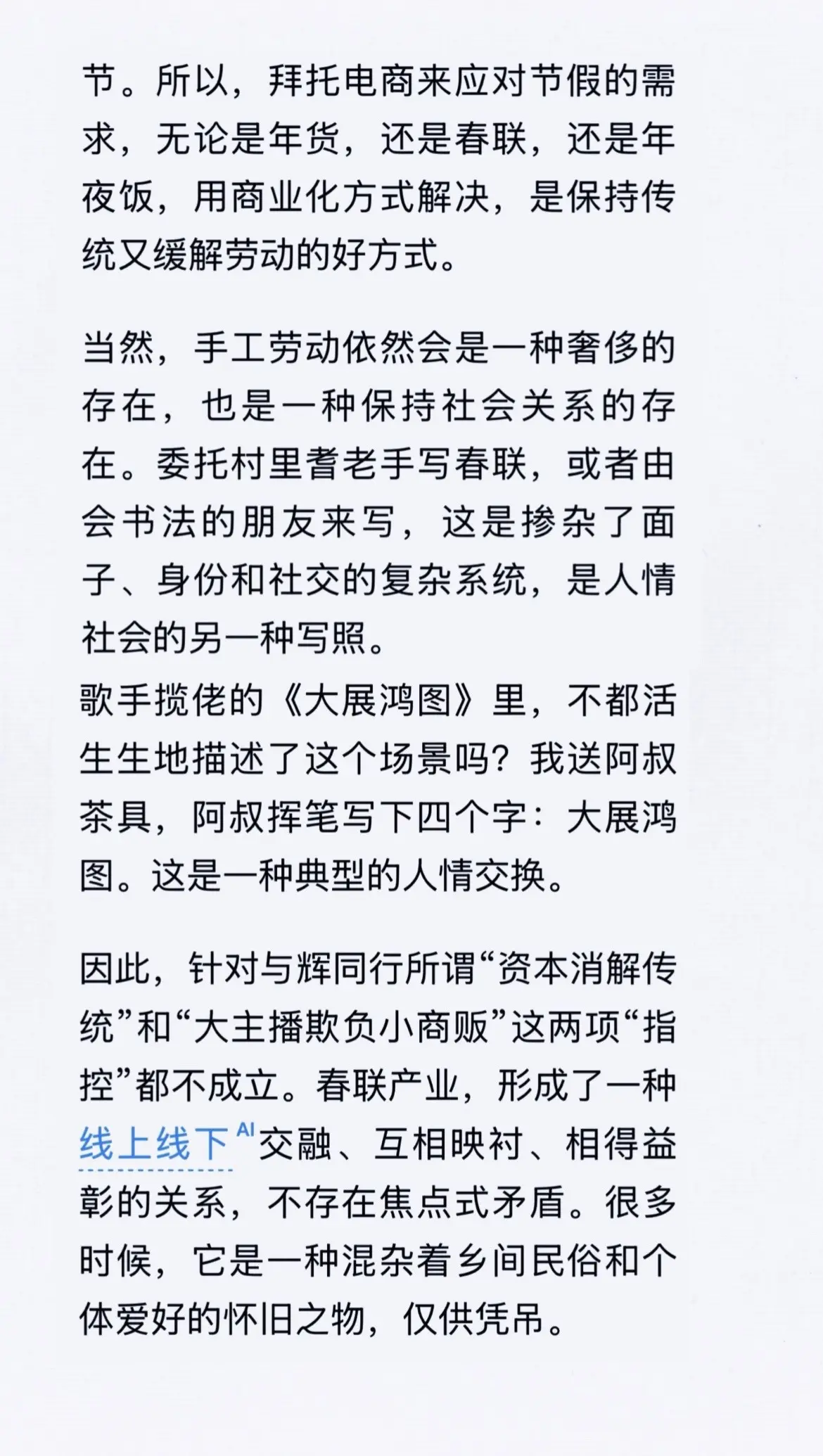 节。所以，拜托电商来应对节假的需求，无论是年货，还是春联，还是年夜饭，用商业化方式解决，是保持传统又缓解劳动的好方式。

当然，手工劳动依然会是一种奢侈的存在，也是一种保持社会关系的存在。委托村里耆老手写春联，或者由会书法的朋友来写，这是掺杂了面子、身份和社交的复杂系统，是人情社会的另一种写照。
歌手揽佬的《大展鸿图》里，不都活生生地描述了这个场景吗？我送阿叔茶具，阿叔挥笔写下四个字：大展鸿图。这是一种典型的人情交换。

因此，针对与辉同行所谓“资本消解传统”和“大主播欺负小商贩”这两项“指控”都不成立。春联产业，形成了一种线上线下 AI 交融、互相映衬、相得益彰的关系，不存在焦点式矛盾。很多时候，它是一种混杂着乡间民俗和个体爱好的怀旧之物，仅供凭吊。